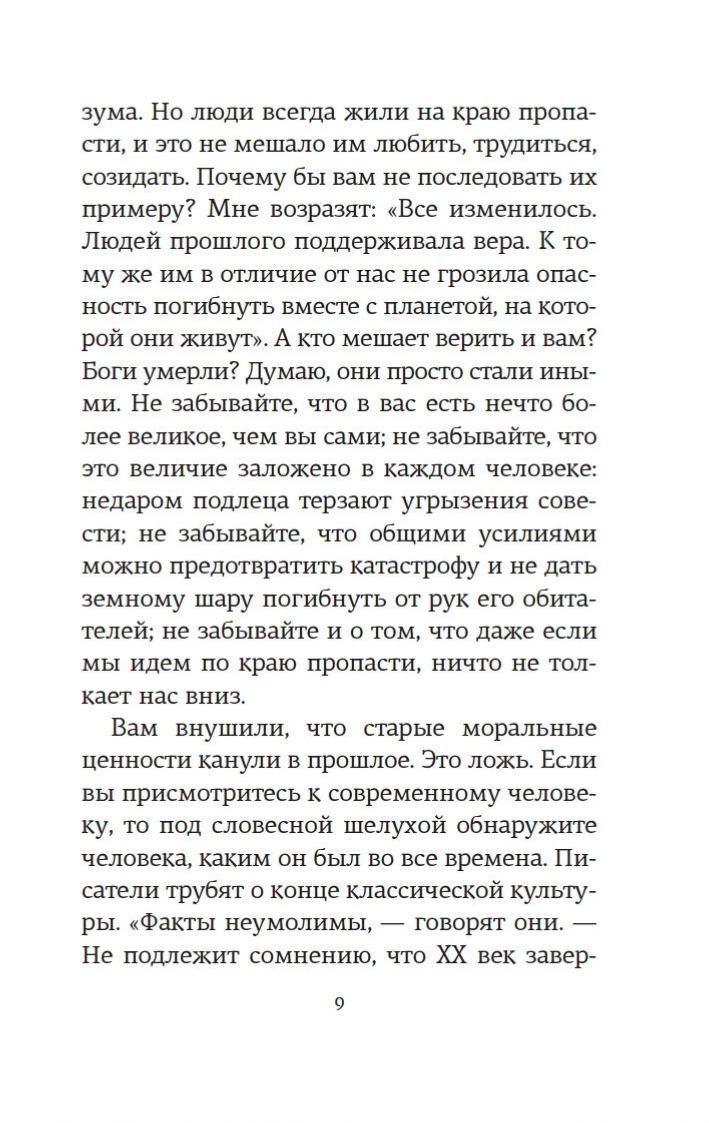 зума. Но люди всегда жили на краю пропасти, и это не мешало им любить, трудиться, созидать. Почему бы вам не последовать их примеру? Мне возразят: «Все изменилось. Людей прошлого поддерживала вера. К тому же им в отличие от нас не грозила опасность погибнуть вместе с планетой, на которой они живут». А кто мешает верить и вам? Боги умерли? Думаю, они просто стали иными. Не забывайте, что в вас есть нечто более великое, чем вы сами; не забывайте, что это величие заложено в каждом человеке: недаром подлеца терзают угрызения совести; не забывайте, что общими усилиями можно предотвратить катастрофу и не дать земному шару погибнуть от рук его обитателей; не забывайте и о том, что даже если мы идем по краю пропасти, ничто не толкает нас вниз.

Вам внушили, что старые моральные ценности канули в прошлое. Это ложь. Если вы присмотритесь к современному человеку, то под словесной шелухой обнаружите человека, каким он был во все времена. Писатели трубят о конце классической культуры. «Факты неумолимы, — говорят они. — Не подлежит сомнению, что XX век завер-

9